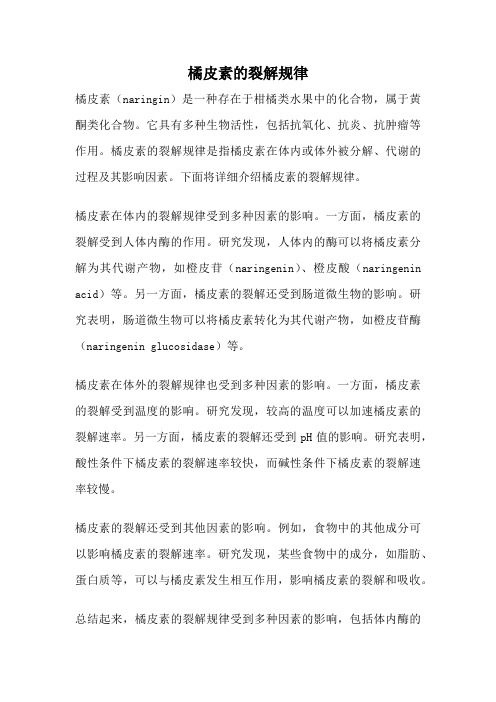 橘皮素的裂解规律

橘皮素（naringin）是一种存在于柑橘类水果中的化合物，属于黄酮类化合物。它具有多种生物活性，包括抗氧化、抗炎、抗肿瘤等作用。橘皮素的裂解规律是指橘皮素在体内或体外被分解、代谢的过程及其影响因素。下面将详细介绍橘皮素的裂解规律。

橘皮素在体内的裂解规律受到多种因素的影响。一方面，橘皮素的裂解受到人体内酶的作用。研究发现，人体内的酶可以将橘皮素分解为其代谢产物，如橙皮苷（naringenin）、橙皮酸（naringenin acid）等。另一方面，橘皮素的裂解还受到肠道微生物的影响。研究表明，肠道微生物可以将橘皮素转化为其代谢产物，如橙皮苷酶（naringenin glucosidase）等。

橘皮素在体外的裂解规律也受到多种因素的影响。一方面，橘皮素的裂解受到温度的影响。研究发现，较高的温度可以加速橘皮素的裂解速率。另一方面，橘皮素的裂解还受到 pH 值的影响。研究表明，酸性条件下橘皮素的裂解速率较快，而碱性条件下橘皮素的裂解速率较慢。

橘皮素的裂解还受到其他因素的影响。例如，食物中的其他成分可以影响橘皮素的裂解速率。研究发现，某些食物中的成分，如脂肪、蛋白质等，可以与橘皮素发生相互作用，影响橘皮素的裂解和吸收。

总结起来，橘皮素的裂解规律受到多种因素的影响，包括体内酶的